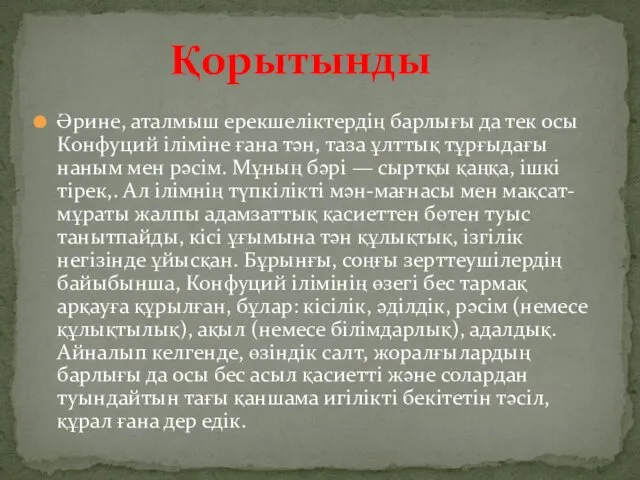 Қорытынды

Әрине, аталмыш ерекшеліктердің барлығы да тек осы Конфуций іліміне ғана тән, таза ұлттық тұрғыдағы наным мен рәсім. Мұның бәрі — сыртқы қаңқа, ішкі тірек,. Ал ілімнің түпкілікті мән-мағнасы мен мақсат-мұраты жалпы адамзаттық қасиеттен бөтен туыс танытпайды, кісі ұғымына тән құлықтық, ізгілік негізінде ұйысқан. Бұрынғы, соңғы зерттеушілердің байыбынша, Конфуций ілімінің өзегі бес тармақ арқауға құрылған, бұлар: кісілік, әділдік, рәсім (немесе құлықтылық), ақыл (немесе білімдарлық), адалдық. Айналып келгенде, өзіндік салт, жоралғылардың барлығы да осы бес асыл қасиетті және солардан туындайтын тағы қаншама игілікті бекітетін тәсіл, құрал ғана дер едік.